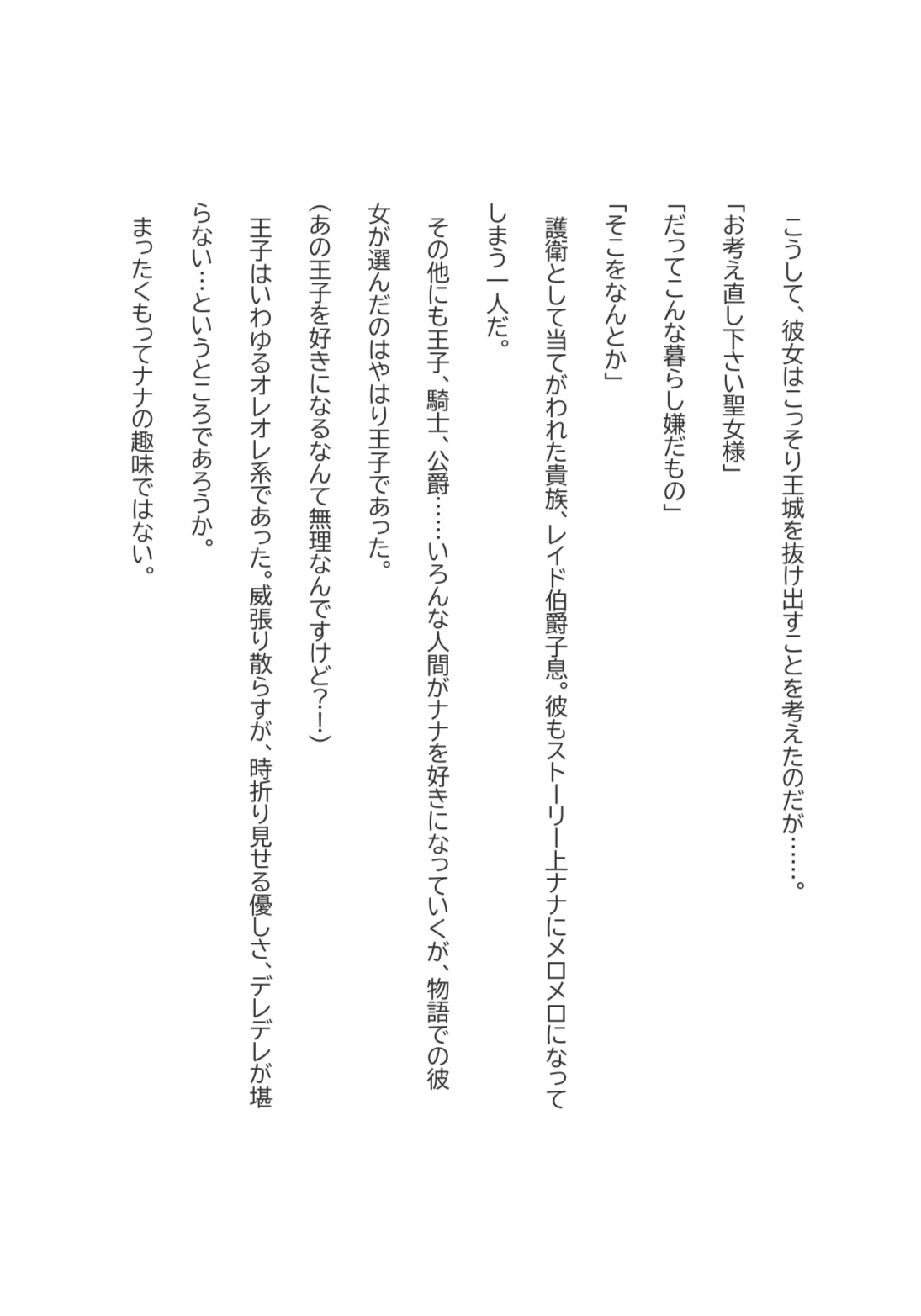 こうして、彼女はこっそり王城を抜け出すことを考えたのだが……。

「お考え直し下さい聖女様」

「だってこんな暮らし嫌だもの」

「そこをなんとか」

護衛として当てがわれた貴族、レイド伯爵子息。彼もストーリー上ナナにメロメロになってしまう一人だ。

その他にも王子、騎士、公爵……いろんな人間がナナを好きになっていくが、物語での彼女が選んだのはやはり王子であった。

（あの王子を好きになるなんて無理なんですけど？！）

王子はいわゆるオレオレ系であった。威張り散らすが、時折り見せる優しさ、デレデレが堪らない…というところであろうか。

まったくもってナナの趣味ではない。